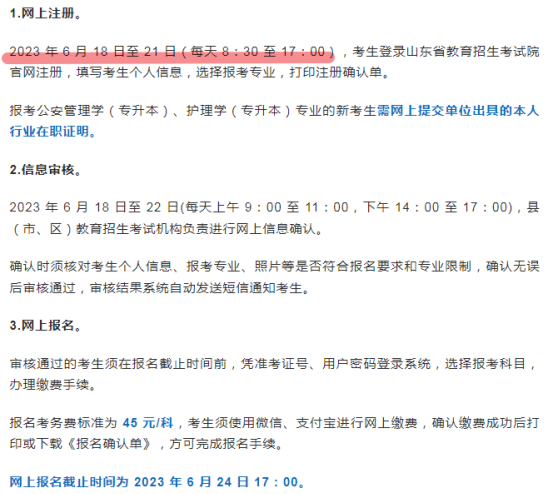 1.网上注册。

2023 年 6 月 18 日至 21 日（每天 8：30 至 17：00），考生登录山东省教育招生考试院官网注册，填写考生个人信息，选择报考专业，打印注册确认单。

报考公安管理学（专升本）、护理学（专升本）专业的新考生需网上提交单位出具的本人行业在职证明。

2.信息审核。

2023 年 6 月 18 日至 22 日(每天上午 9：00 至 11：00，下午 14：00 至 17：00)，县（市、区）教育招生考试机构负责进行网上信息确认。

确认时须核对考生个人信息、报考专业、照片等是否符合报名要求和专业限制，确认无误后审核通过，审核结果系统自动发送短信通知考生。

3.网上报名。

审核通过的考生须在报名截止时间前，凭准考证号、用户密码登录系统，选择报考科目，办理缴费手续。

报名考务费标准为 45 元/科，考生须使用微信、支付宝进行网上缴费，确认缴费成功后打印或下载《报名确认单》，方可完成报名手续。

网上报名截止时间为 2023 年 6 月 24 日 17：00。